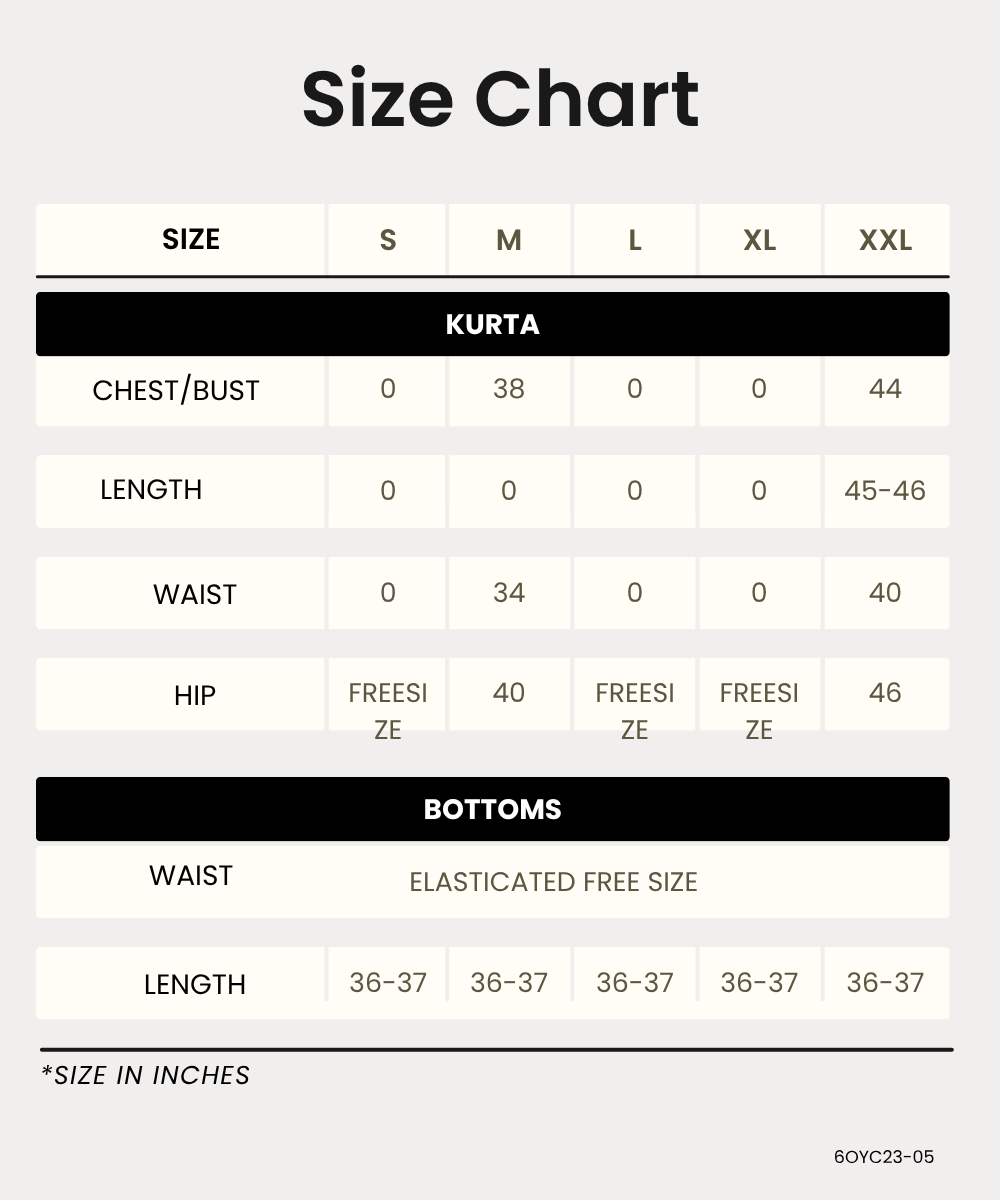 Size Chart

| SIZE | S | M | L | XL | XXL |
|---|---|---|---|---|---|
| KURTA | | | | | |
| CHEST/BUST | 0 | 38 | 0 | 0 | 44 |
| LENGTH | 0 | 0 | 0 | 0 | 45-46 |
| WAIST | 0 | 34 | 0 | 0 | 40 |
| HIP | FREESIZE | 40 | FREESIZE | FREESIZE | 46 |
| BOTTOMS | | | | | |
| WAIST | ELASTICATED FREE SIZE | | | | |
| LENGTH | 36-37 | 36-37 | 36-37 | 36-37 | 36-37 |

*SIZE IN INCHES

6OYC23-05